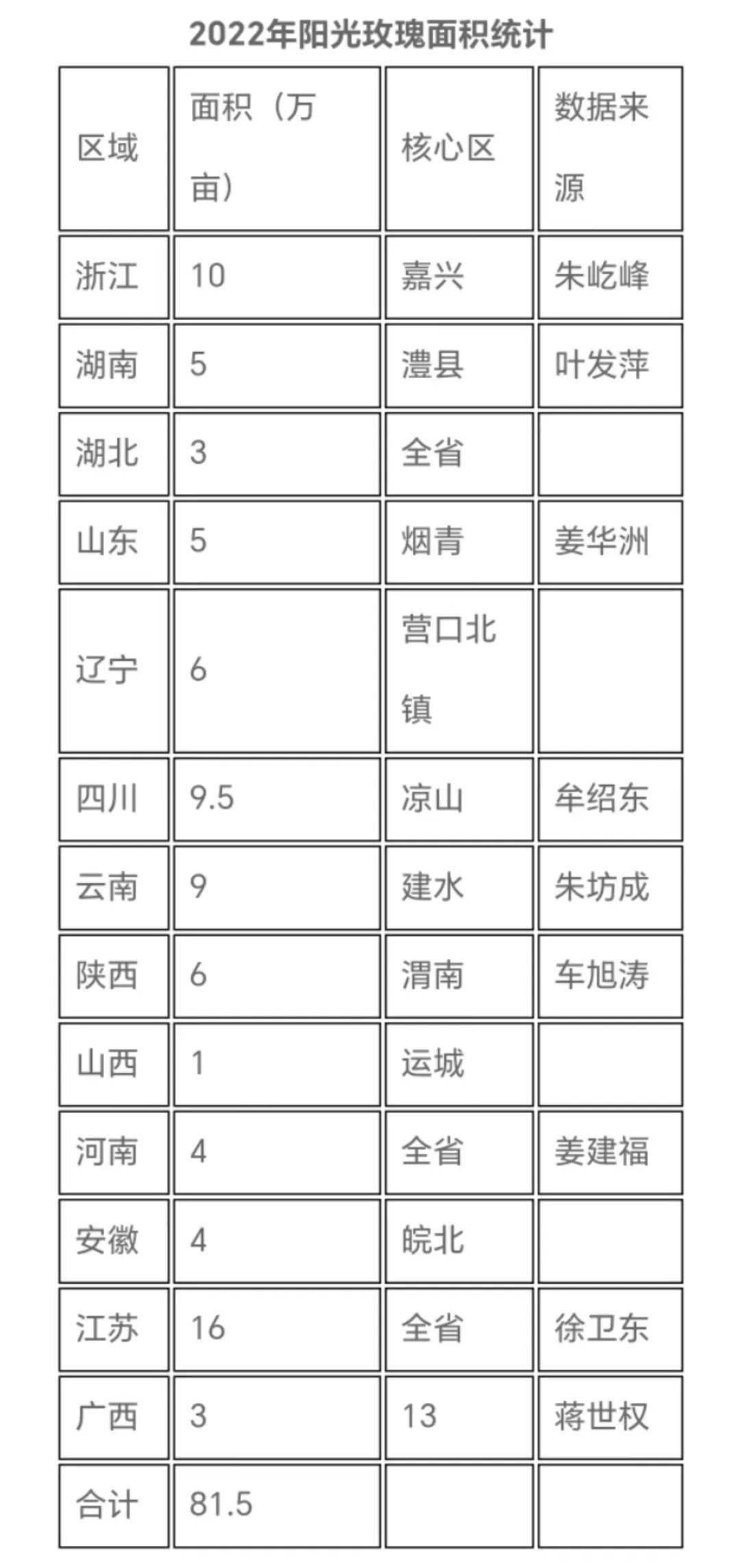 2022年阳光玫瑰面积统计

| 区域 | 面积（万亩） | 核心区 | 数据来源 |
|---|---|---|---|
| 浙江 | 10 | 嘉兴 | 朱屹峰 |
| 湖南 | 5 | 澧县 | 叶发萍 |
| 湖北 | 3 | 全省 | |
| 山东 | 5 | 烟青 | 姜华洲 |
| 辽宁 | 6 | 营口北镇 | |
| 四川 | 9.5 | 凉山 | 牟绍东 |
| 云南 | 9 | 建水 | 朱坊成 |
| 陕西 | 6 | 渭南 | 车旭涛 |
| 山西 | 1 | 运城 | |
| 河南 | 4 | 全省 | 姜建福 |
| 安徽 | 4 | 皖北 | |
| 江苏 | 16 | 全省 | 徐卫东 |
| 广西 | 3 | 13 | 蒋世权 |
| 合计 | 81.5 | | |